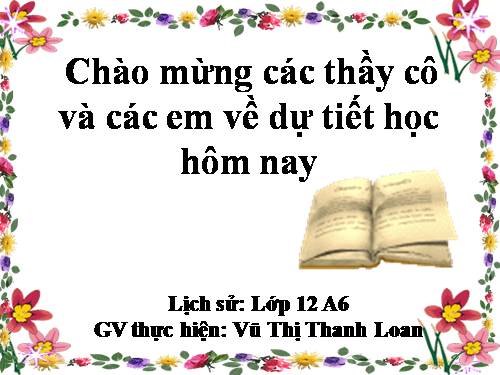 Chào mừng các thầy cô và các em về dự tiết học hôm nay

Lịch sử: Lớp 12 A6
GV thực hiện: Vũ Thị Thanh Loan